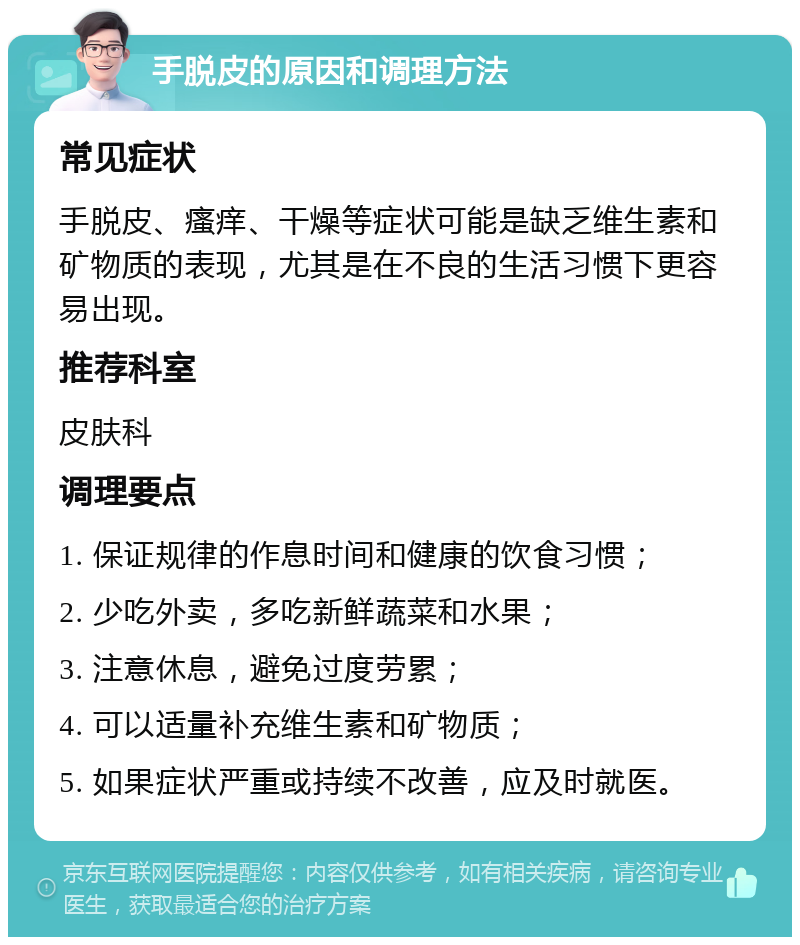 手脱皮的原因和调理方法

常见症状

手脱皮、瘙痒、干燥等症状可能是缺乏维生素和矿物质的表现，尤其是在不良的生活习惯下更容易出现。

推荐科室

皮肤科

调理要点

1. 保证规律的作息时间和健康的饮食习惯；

2. 少吃外卖，多吃新鲜蔬菜和水果；

3. 注意休息，避免过度劳累；

4. 可以适量补充维生素和矿物质；

5. 如果症状严重或持续不改善，应及时就医。

京东互联网医院提醒您：内容仅供参考，如有相关疾病，请咨询专业医生，获取最适合您的治疗方案